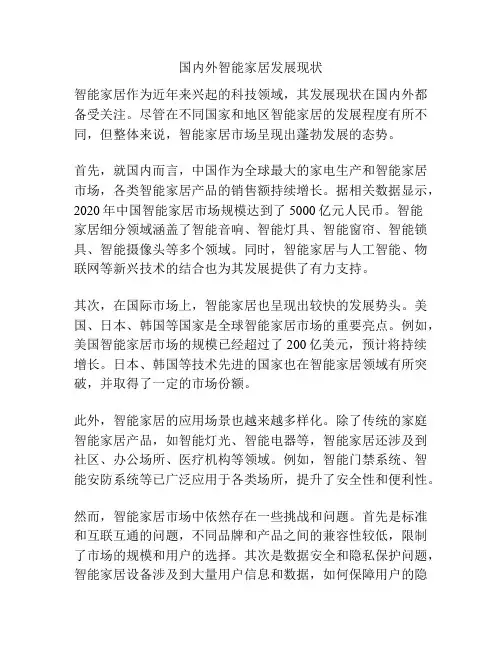 国内外智能家居发展现状

智能家居作为近年来兴起的科技领域，其发展现状在国内外都备受关注。尽管在不同国家和地区智能家居的发展程度有所不同，但整体来说，智能家居市场呈现出蓬勃发展的态势。

首先，就国内而言，中国作为全球最大的家电生产和智能家居市场，各类智能家居产品的销售额持续增长。据相关数据显示，2020 年中国智能家居市场规模达到了 5000 亿元人民币。智能家居细分领域涵盖了智能音响、智能灯具、智能窗帘、智能锁具、智能摄像头等多个领域。同时，智能家居与人工智能、物联网等新兴技术的结合也为其发展提供了有力支持。

其次，在国际市场上，智能家居也呈现出较快的发展势头。美国、日本、韩国等国家是全球智能家居市场的重要亮点。例如，美国智能家居市场的规模已经超过了 200 亿美元，预计将持续增长。日本、韩国等技术先进的国家也在智能家居领域有所突破，并取得了一定的市场份额。

此外，智能家居的应用场景也越来越多样化。除了传统的家庭智能家居产品，如智能灯光、智能电器等，智能家居还涉及到社区、办公场所、医疗机构等领域。例如，智能门禁系统、智能安防系统等已广泛应用于各类场所，提升了安全性和便利性。

然而，智能家居市场中依然存在一些挑战和问题。首先是标准和互联互通的问题，不同品牌和产品之间的兼容性较低，限制了市场的规模和用户的选择。其次是数据安全和隐私保护问题，智能家居设备涉及到大量用户信息和数据，如何保障用户的隐